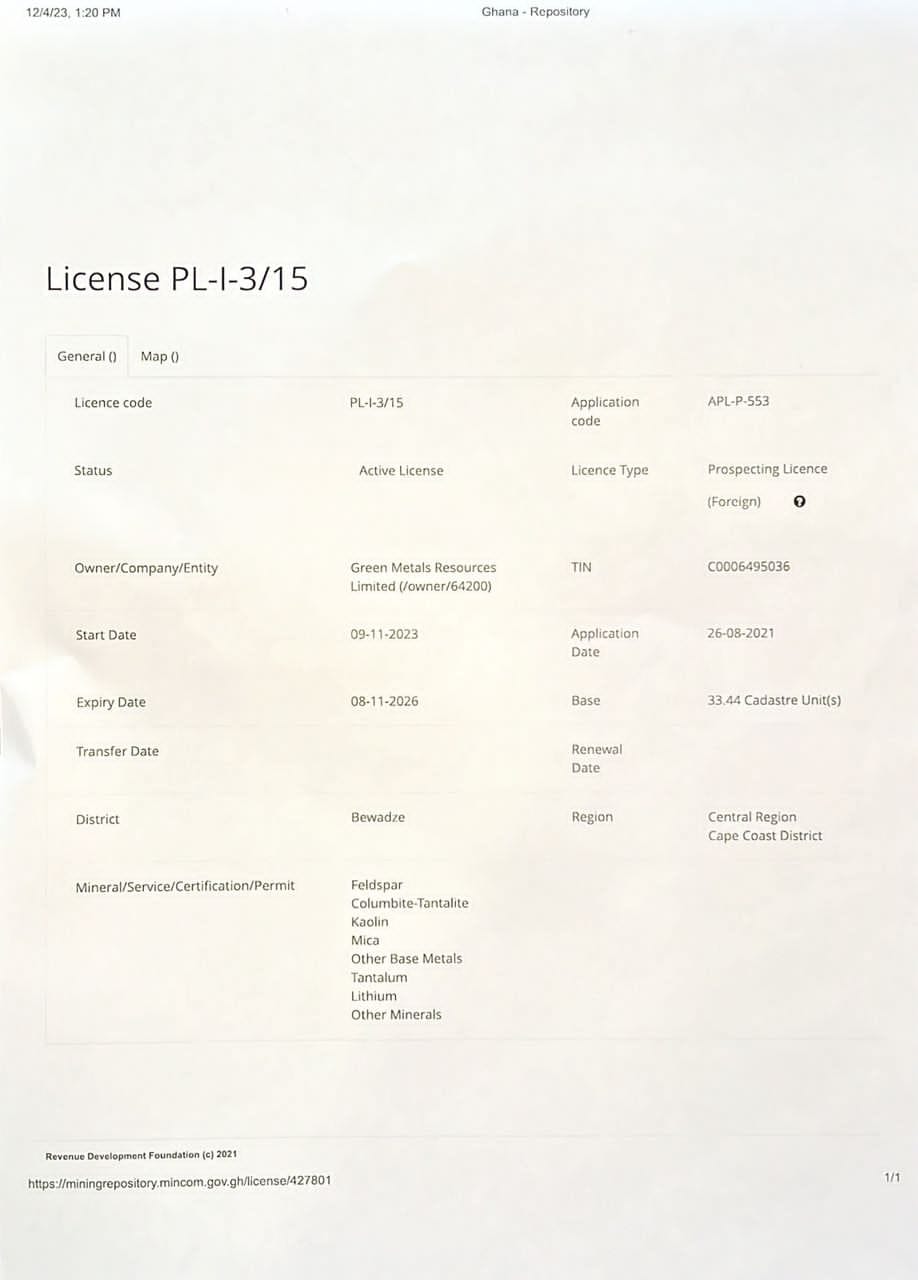 12/4/23, 1:20 PM

Ghana - Repository

License PL-I-3/15

General () Map ()

Licence code
PL-I-3/15
Application code
APL-P-553

Status
Active License
Licence Type
Prospecting Licence (Foreign)

Owner/Company/Entity
Green Metals Resources Limited (/owner/64200)
TIN
C0006495036

Start Date
09-11-2023
Application Date
26-08-2021

Expiry Date
08-11-2026
Base
33.44 Cadastre Unit(s)

Transfer Date
Renewal Date

District
Bewadze
Region
Central Region
Cape Coast District

Mineral/Service/Certification/Permit
Feldspar
Columbite-Tantalite
Kaolin
Mica
Other Base Metals
Tantalum
Lithium
Other Minerals

Revenue Development Foundation (c) 2021

https://miningrepository.mincom.gov.gh/license/427801

1/1